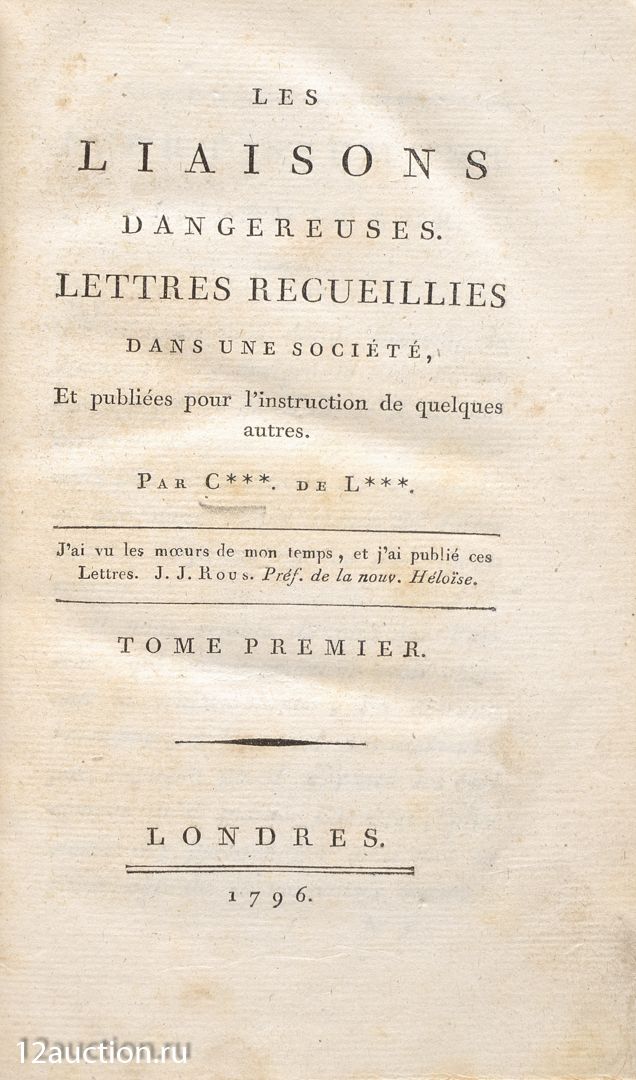 LES

LIAISONS

DANGEREUSES.

LETTRES RECUEILLIES

DANS UNE SOCIÉTÉ,

Et publiées pour l'instruction de quelques autres.

PAR C***. DE L***.

J'ai vu les mœurs de mon temps, et j'ai publié ces Lettres. J. J. ROUS. Préf. de la nouv. Héloïse.

TOME PREMIER.

LONDRES.

1796.

12auction.ru